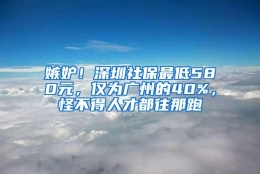 嫉妒！深圳社保最低580元，仅为广州的40%，怪不得人才都往那跑